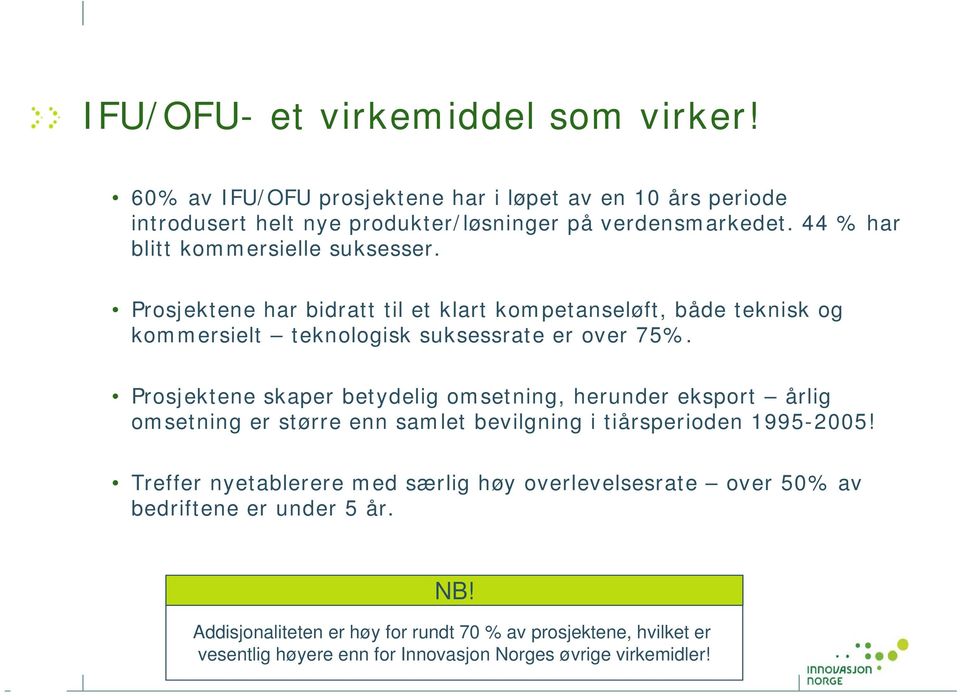 IFU/OFU- et virkemiddel som virker!

• 60% av IFU/OFU prosjektene har i løpet av en 10 års periode introdusert helt nye produkter/løsninger på verdensmarkedet. 44 % har blitt kommersielle suksesser.

• Prosjektene har bidratt til et klart kompetanseløft, både teknisk og kommersielt – teknologisk suksessrate er over 75%.

• Prosjektene skaper betydelig omsetning, herunder eksport – årlig omsetning er større enn samlet bevilgning i tiårsperioden 1995-2005!

• Treffer nyetablerere med særlig høy overlevelsesrate – over 50% av bedriftene er under 5 år.

NB!

Addisjonaliteten er høy for rundt 70 % av prosjektene, hvilket er vesentlig høyere enn for Innovasjon Norges øvrige virkemidler!

INNOVASJON NORGE